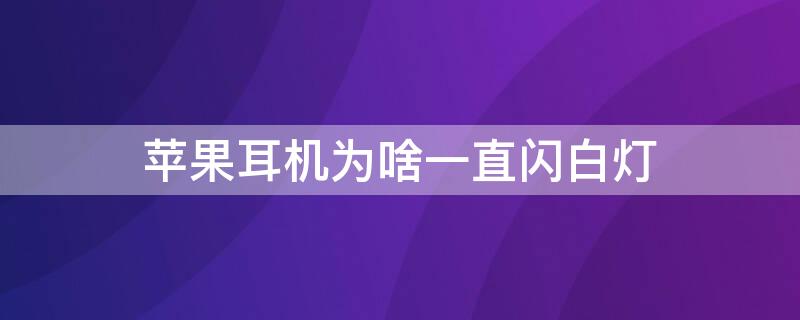 苹果耳机为啥一直闪白灯